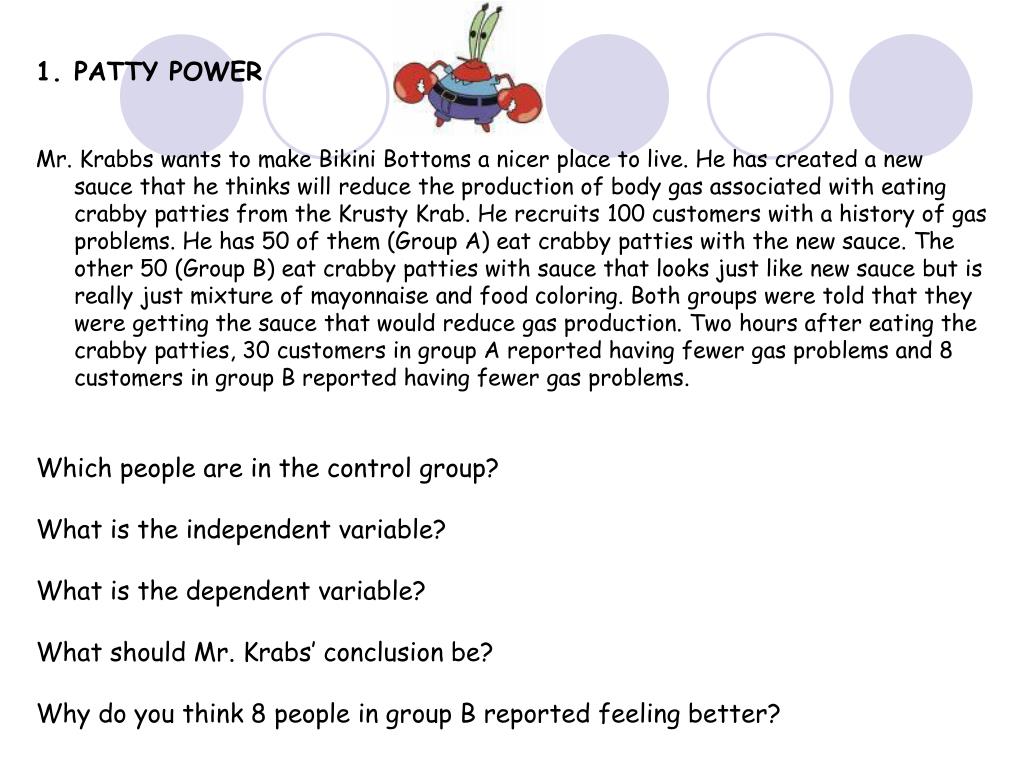 1. PATTY POWER

Mr. Krabbs wants to make Bikini Bottoms a nicer place to live. He has created a new sauce that he thinks will reduce the production of body gas associated with eating crabby patties from the Krusty Krab. He recruits 100 customers with a history of gas problems. He has 50 of them (Group A) eat crabby patties with the new sauce. The other 50 (Group B) eat crabby patties with sauce that looks just like new sauce but is really just mixture of mayonnaise and food coloring. Both groups were told that they were getting the sauce that would reduce gas production. Two hours after eating the crabby patties, 30 customers in group A reported having fewer gas problems and 8 customers in group B reported having fewer gas problems.

Which people are in the control group?

What is the independent variable?

What is the dependent variable?

What should Mr. Krabs' conclusion be?

Why do you think 8 people in group B reported feeling better?